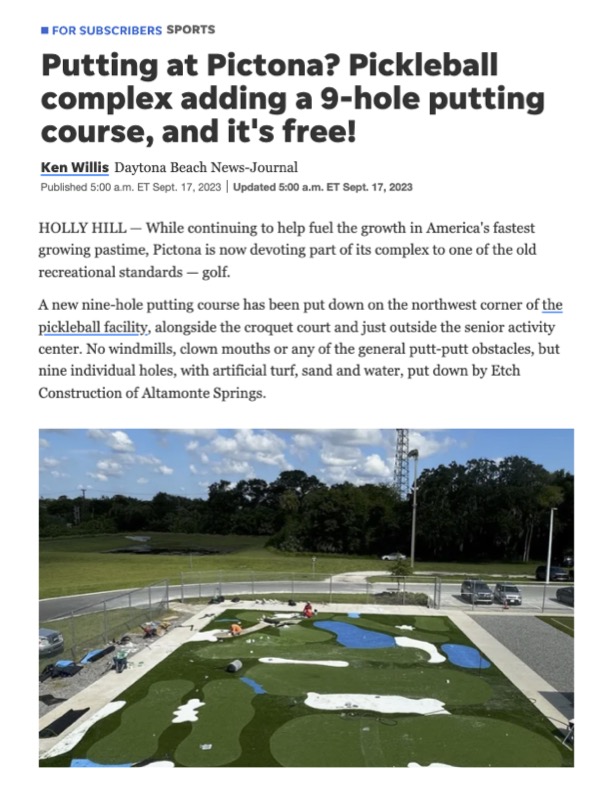 FOR SUBSCRIBERS SPORTS

Putting at Pictona? Pickleball complex adding a 9-hole putting course, and it's free!

Ken Willis Daytona Beach News-Journal

Published 5:00 a.m. ET Sept. 17, 2023 | Updated 5:00 a.m. ET Sept. 17, 2023

HOLLY HILL — While continuing to help fuel the growth in America's fastest growing pastime, Pictona is now devoting part of its complex to one of the old recreational standards — golf.

A new nine-hole putting course has been put down on the northwest corner of the pickleball facility, alongside the croquet court and just outside the senior activity center. No windmills, clown mouths or any of the general putt-putt obstacles, but nine individual holes, with artificial turf, sand and water, put down by Etch Construction of Altamonte Springs.